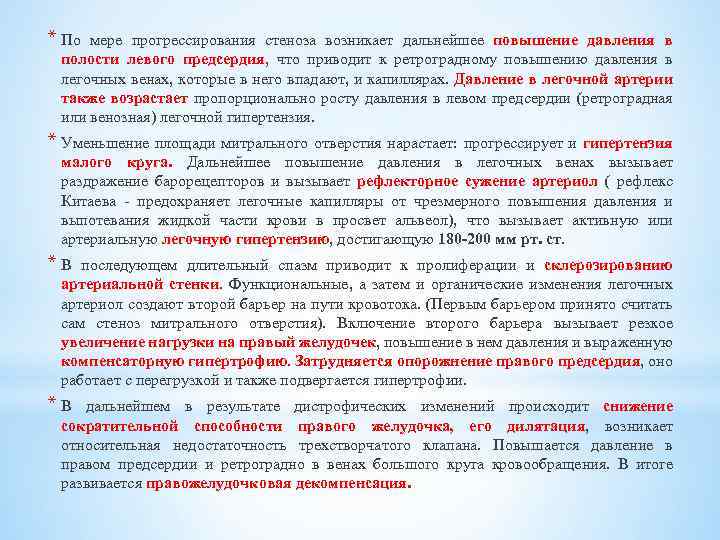 * По мере прогрессирования стеноза возникает дальнейшее повышение давления в полости левого предсердия, что приводит к ретроградному повышению давления в легочных венах, которые в него впадают, и капиллярах. Давление в легочной артерии также возрастает пропорционально росту давления в левом предсердии (ретроградная или венозная) легочной гипертензия.

* Уменьшение площади митрального отверстия нарастает: прогрессирует и гипертензия малого круга. Дальнейшее повышение давления в легочных венах вызывает раздражение барорецепторов и вызывает рефлекторное сужение артериол ( рефлекс Китаева - предохраняет легочные капилляры от чрезмерного повышения давления и выпотевания жидкой части крови в просвет альвеол), что вызывает активную или артериальную легочную гипертензию, достигающую 180-200 мм рт. ст.

* В последующем длительный спазм приводит к пролиферации и склерозированию артериальной стенки. Функциональные, а затем и органические изменения легочных артериол создают второй барьер на пути кровотока. (Первым барьером принято считать сам стеноз митрального отверстия). Включение второго барьера вызывает резкое увеличение нагрузки на правый желудочек, повышение в нем давления и выраженную компенсаторную гипертрофию. Затрудняется опорожнение правого предсердия, оно работает с перегрузкой и также подвергается гипертрофии.

* В дальнейшем в результате дистрофических изменений происходит снижение сократительной способности правого желудочка, его дилятация, возникает относительная недостаточность трехстворчатого клапана. Повышается давление в правом предсердии и ретроградно в венах большого круга кровообращения. В итоге развивается правожелудочковая декомпенсация.